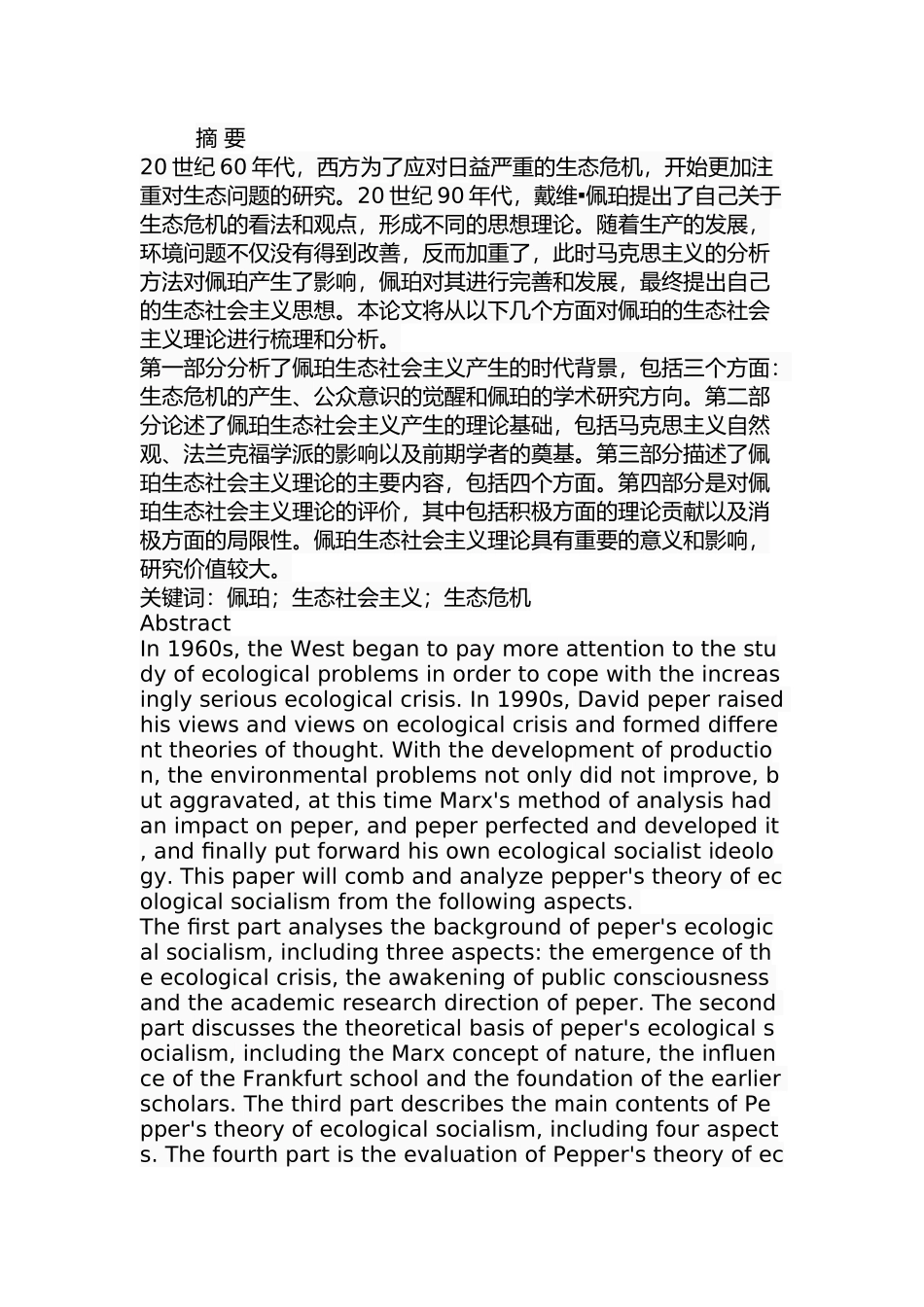 摘 要
20 世纪 60 年代，西方为了应对日益严重的生态危机，开始更加注重对生态问题的研究。20 世纪 90 年代，戴维▪佩珀提出了自己关于生态危机的看法和观点，形成不同的思想理论。随着生产的发展，环境问题不仅没有得到改善，反而加重了，此时马克思主义的分析方法对佩珀产生了影响，佩珀对其进行完善和发展，最终提出自己的生态社会主义思想。本论文将从以下几个方面对佩珀的生态社会主义理论进行梳理和分析。
第一部分分析了佩珀生态社会主义产生的时代背景，包括三个方面：生态危机的产生、公众意识的觉醒和佩珀的学术研究方向。第二部分论述了佩珀生态社会主义产生的理论基础，包括马克思主义自然观、法兰克福学派的影响以及前期学者的奠基。第三部分描述了佩珀生态社会主义理论的主要内容，包括四个方面。第四部分是对佩珀生态社会主义理论的评价，其中包括积极方面的理论贡献以及消极方面的局限性。佩珀生态社会主义理论具有重要的意义和影响，研究价值较大。
关键词：佩珀；生态社会主义；生态危机
Abstract
In 1960s, the West began to pay more attention to the study of ecological problems in order to cope with the increasingly serious ecological crisis. In 1990s, David peper raised his views and views on ecological crisis and formed different theories of thought. With the development of production, the environmental problems not only did not improve, but aggravated, at this time Marx's method of analysis had an impact on peper, and peper perfected and developed it, and finally put forward his own ecological socialist ideology. This paper will comb and analyze pepper's theory of ecological socialism from the following aspects.
The first part analyses the background of peper's ecological socialism, including three aspects: the emergence of the ecological crisis, the awakening of public consciousness and the academic research direction of peper. The second part discusses the theoretical basis of peper's ecological socialism, including the Marx concept of nature, the influence of the Frankfurt school and the foundation of the earlier scholars. The third part describes the main contents of Pepper's theory of ecological socialism, including four aspects. The fourth part is the evaluation of Pepper's theory of ec